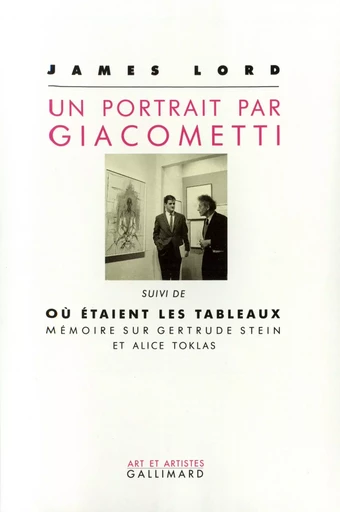 JAMES LORD

UN PORTRAIT PAR GIACOMETTI

SUIVI DE

OÙ ÉTAIENT LES TABLEAUX

MÉMOIRE SUR GERTRUDE STEIN ET ALICE TOKLAS

ART ET ARTISTES
GALLIMARD